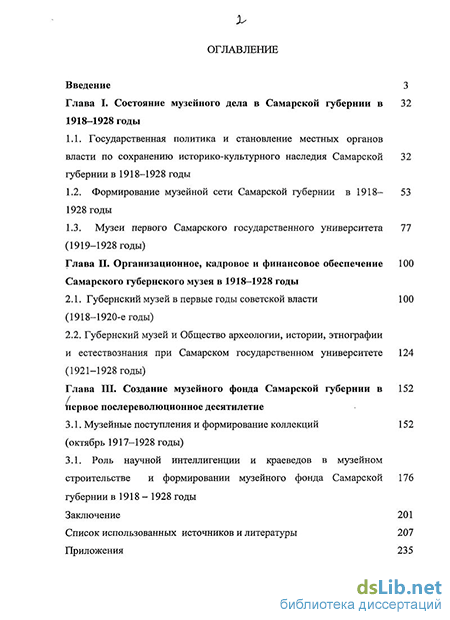 2

ОГЛАВЛЕНИЕ

Введение 3

Глава I. Состояние музейного дела в Самарской губернии в 1918–1928 годы 32

1.1. Государственная политика и становление местных органов власти по сохранению историко-культурного наследия Самарской губернии в 1918–1928 годы 32

1.2. Формирование музейной сети Самарской губернии в 1918–1928 годы 53

1.3. Музеи первого Самарского государственного университета (1919–1928 годы) 77

Глава II. Организационное, кадровое и финансовое обеспечение Самарского губернского музея в 1918–1928 годы 100

2.1. Губернский музей в первые годы советской власти (1918–1920-е годы) 100

2.2. Губернский музей и Общество археологии, истории, этнографии и естествознания при Самарском государственном университете (1921–1928 годы) 124

Глава III. Создание музейного фонда Самарской губернии в первое послереволюционное десятилетие 152

3.1. Музейные поступления и формирование коллекций (октябрь 1917–1928 годы) 152

3.1. Роль научной интеллигенции и краеведов в музейном строительстве и формировании музейного фонда Самарской губернии в 1918 – 1928 годы 176

Заключение 201

Список использованных источников и литературы 207

Приложения 235

dsLib.net
библиотека диссертаций